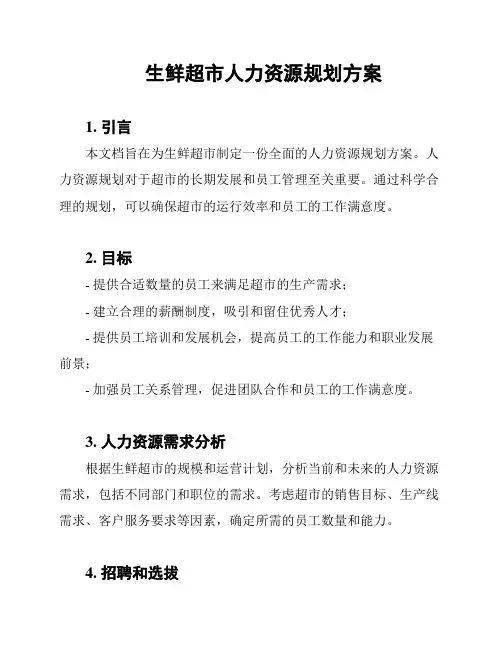 生鲜超市人力资源规划方案

1. 引言

本文档旨在为生鲜超市制定一份全面的人力资源规划方案。人力资源规划对于超市的长期发展和员工管理至关重要。通过科学合理的规划，可以确保超市的运行效率和员工的工作满意度。

2. 目标

- 提供合适数量的员工来满足超市的生产需求；

- 建立合理的薪酬制度，吸引和留住优秀人才；

- 提供员工培训和发展机会，提高员工的工作能力和职业发展前景；

- 加强员工关系管理，促进团队合作和员工的工作满意度。

3. 人力资源需求分析

根据生鲜超市的规模和运营计划，分析当前和未来的人力资源需求，包括不同部门和职位的需求。考虑超市的销售目标、生产线需求、客户服务要求等因素，确定所需的员工数量和能力。

4. 招聘和选拔